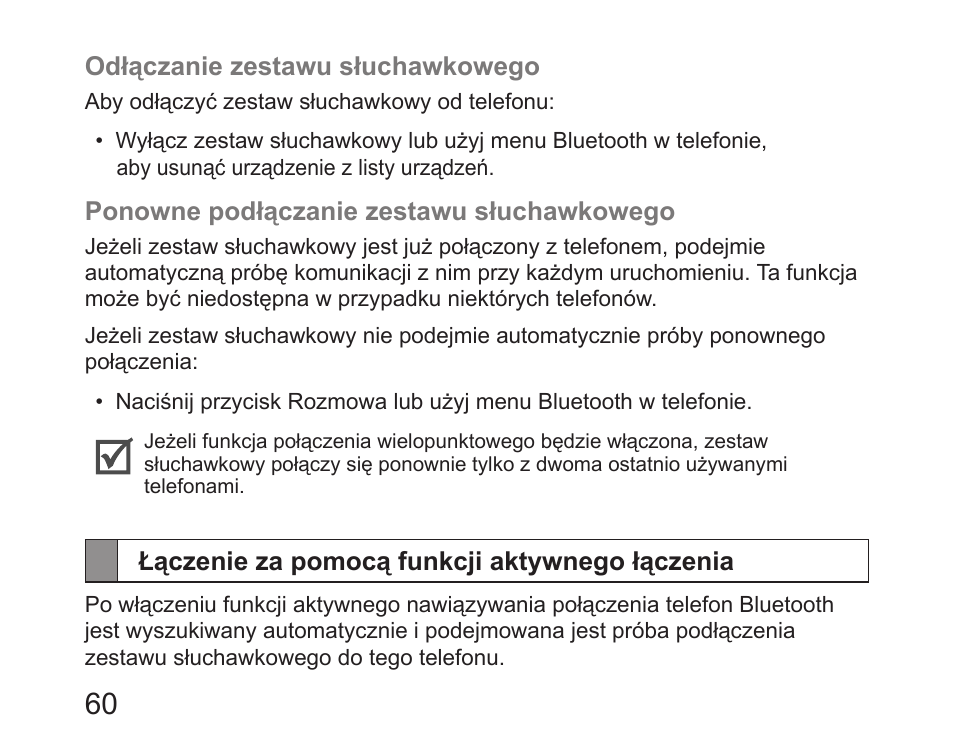 Odłączanie zestawu słuchawkowego

Aby odłączyć zestaw słuchawkowy od telefonu:

• Wyłącz zestaw słuchawkowy lub użyj menu Bluetooth w telefonie, aby usunąć urządzenie z listy urządzeń.

Ponowne podłączanie zestawu słuchawkowego

Jeżeli zestaw słuchawkowy jest już połączony z telefonem, podejmie automatyczną próbę komunikacji z nim przy każdym uruchomieniu. Ta funkcja może być niedostępna w przypadku niektórych telefonów.

Jeżeli zestaw słuchawkowy nie podejmie automatycznie próby ponownego połączenia:

• Naciśnij przycisk Rozmowa lub użyj menu Bluetooth w telefonie.

Jeżeli funkcja połączenia wielopunktowego będzie włączona, zestaw słuchawkowy połączy się ponownie tylko z dwoma ostatnio używanymi telefonami.

Łączenie za pomocą funkcji aktywnego łączenia

Po włączeniu funkcji aktywnego nawiązywania połączenia telefon Bluetooth jest wyszukiwany automatycznie i podejmowana jest próba podłączenia zestawu słuchawkowego do tego telefonu.

60